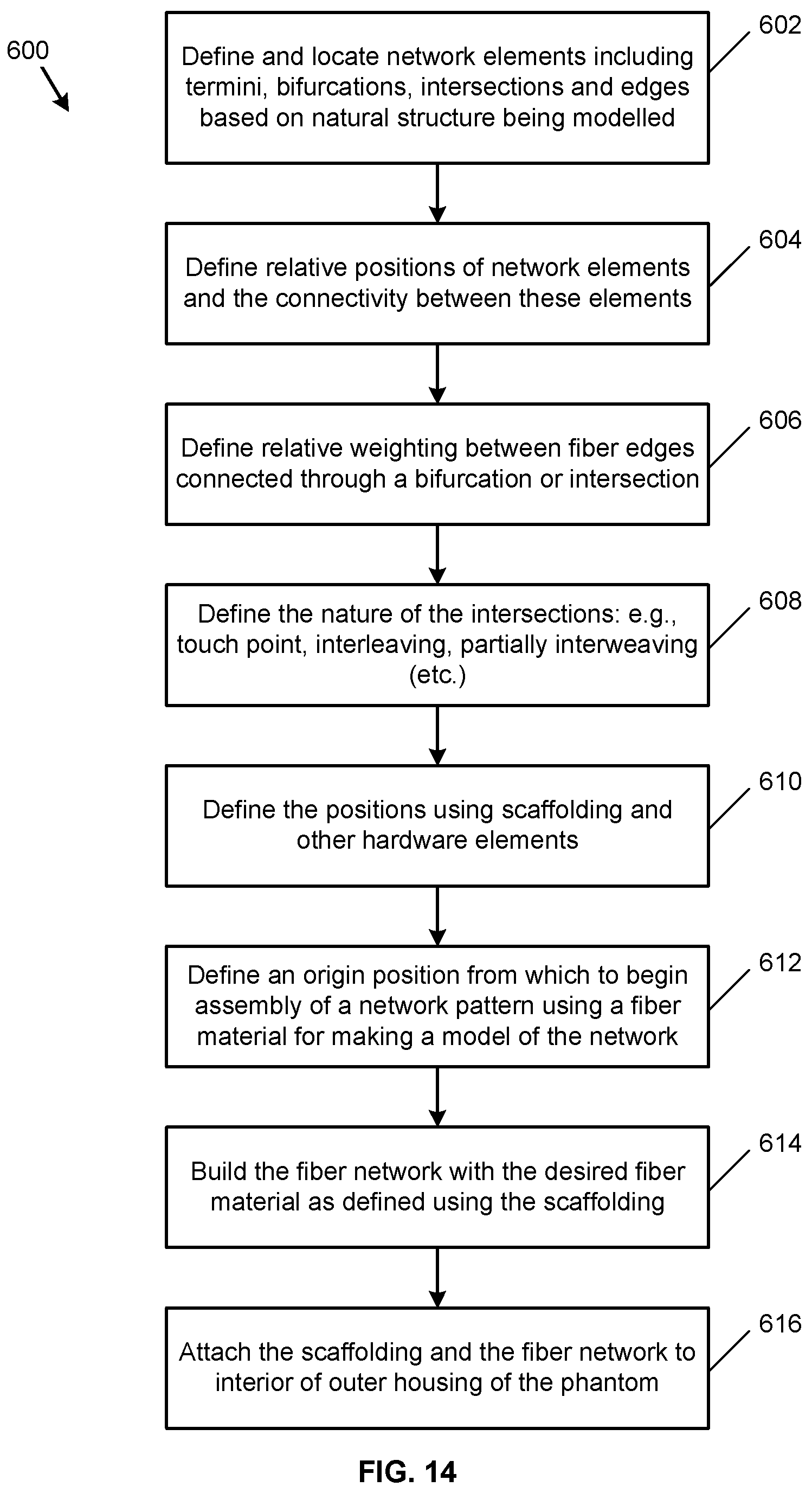 600

Define and locate network elements including termini, bifurcations, intersections and edges based on natural structure being modelled

602

Define relative positions of network elements and the connectivity between these elements

604

Define relative weighting between fiber edges connected through a bifurcation or intersection

606

Define the nature of the intersections: e.g., touch point, interleaving, partially interweaving (etc.)

608

Define the positions using scaffolding and other hardware elements

610

Define an origin position from which to begin assembly of a network pattern using a fiber material for making a model of the network

612

Build the fiber network with the desired fiber material as defined using the scaffolding

614

Attach the scaffolding and the fiber network to interior of outer housing of the phantom

616

FIG. 14